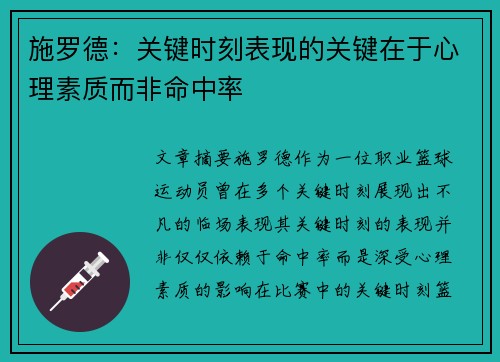 施罗德：关键时刻表现的关键在于心理素质而非命中率

文章摘要施罗德作为一位职业篮球运动员曾在多个关键时刻展现出不凡的临场表现其关键时刻的表现并非仅仅依赖于命中率而是深受心理素质的影响在比赛中的关键时刻篮